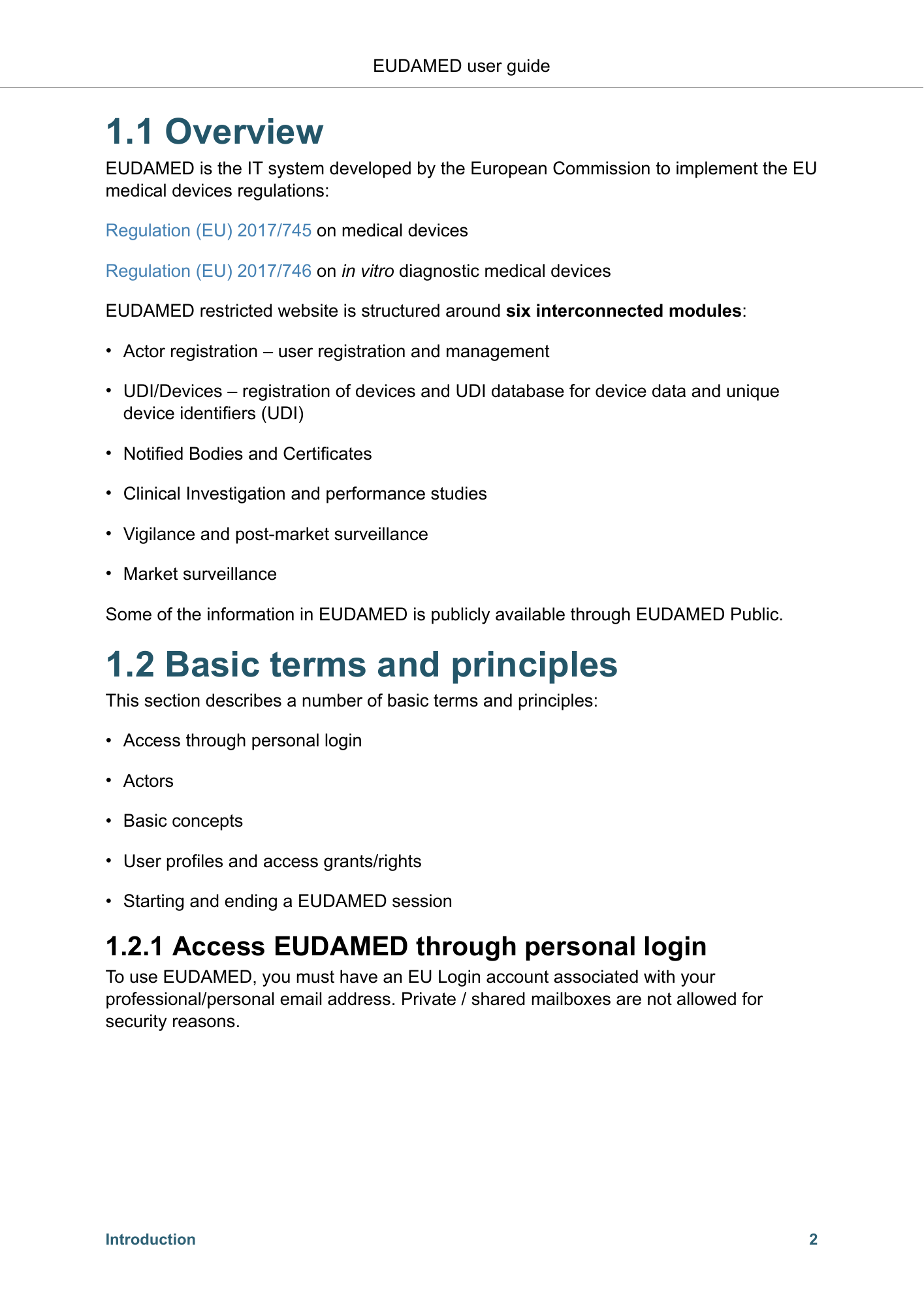 EUDAMED user guide

1.1 Overview

EUDAMED is the IT system developed by the European Commission to implement the EU medical devices regulations:

Regulation (EU) 2017/745 on medical devices

Regulation (EU) 2017/746 on in vitro diagnostic medical devices

EUDAMED restricted website is structured around six interconnected modules:

• Actor registration – user registration and management

• UDI/Devices – registration of devices and UDI database for device data and unique device identifiers (UDI)

• Notified Bodies and Certificates

• Clinical Investigation and performance studies

• Vigilance and post-market surveillance

• Market surveillance

Some of the information in EUDAMED is publicly available through EUDAMED Public.

1.2 Basic terms and principles

This section describes a number of basic terms and principles:

• Access through personal login

• Actors

• Basic concepts

• User profiles and access grants/rights

• Starting and ending a EUDAMED session

1.2.1 Access EUDAMED through personal login

To use EUDAMED, you must have an EU Login account associated with your professional/personal email address. Private / shared mailboxes are not allowed for security reasons.

Introduction

2